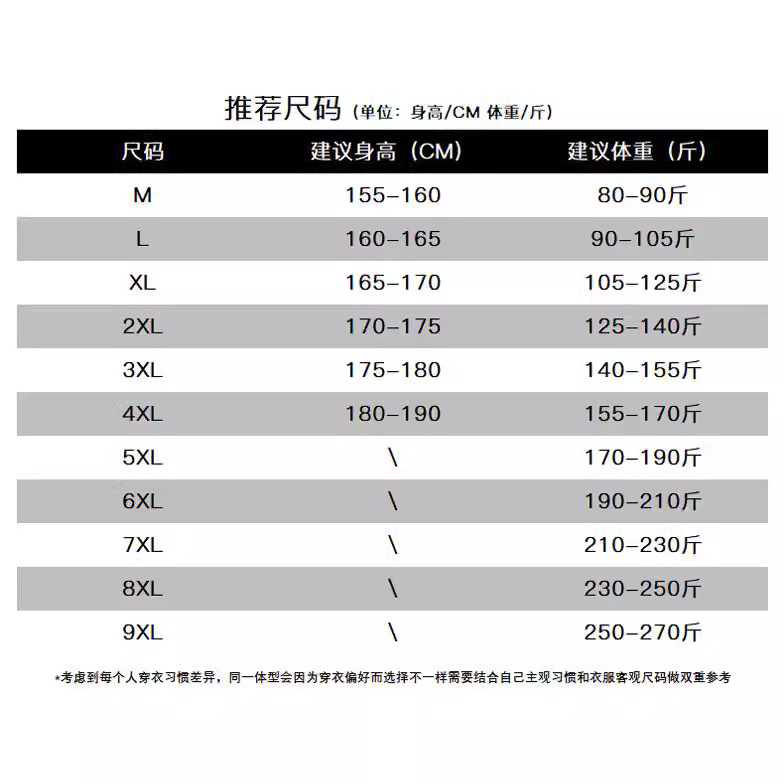 推荐尺码（单位：身高/CM 体重/斤）

| 尺码 | 建议身高（CM） | 建议体重（斤） |
|---|---|---|
| M | 155–160 | 80–90斤 |
| L | 160–165 | 90–105斤 |
| XL | 165–170 | 105–125斤 |
| 2XL | 170–175 | 125–140斤 |
| 3XL | 175–180 | 140–155斤 |
| 4XL | 180–190 | 155–170斤 |
| 5XL | \ | 170–190斤 |
| 6XL | \ | 190–210斤 |
| 7XL | \ | 210–230斤 |
| 8XL | \ | 230–250斤 |
| 9XL | \ | 250–270斤 |

*考虑到每个人穿衣习惯差异，同一体型会因为穿衣偏好而选择不一样需要结合自己主观习惯和衣服客观尺码做双重参考